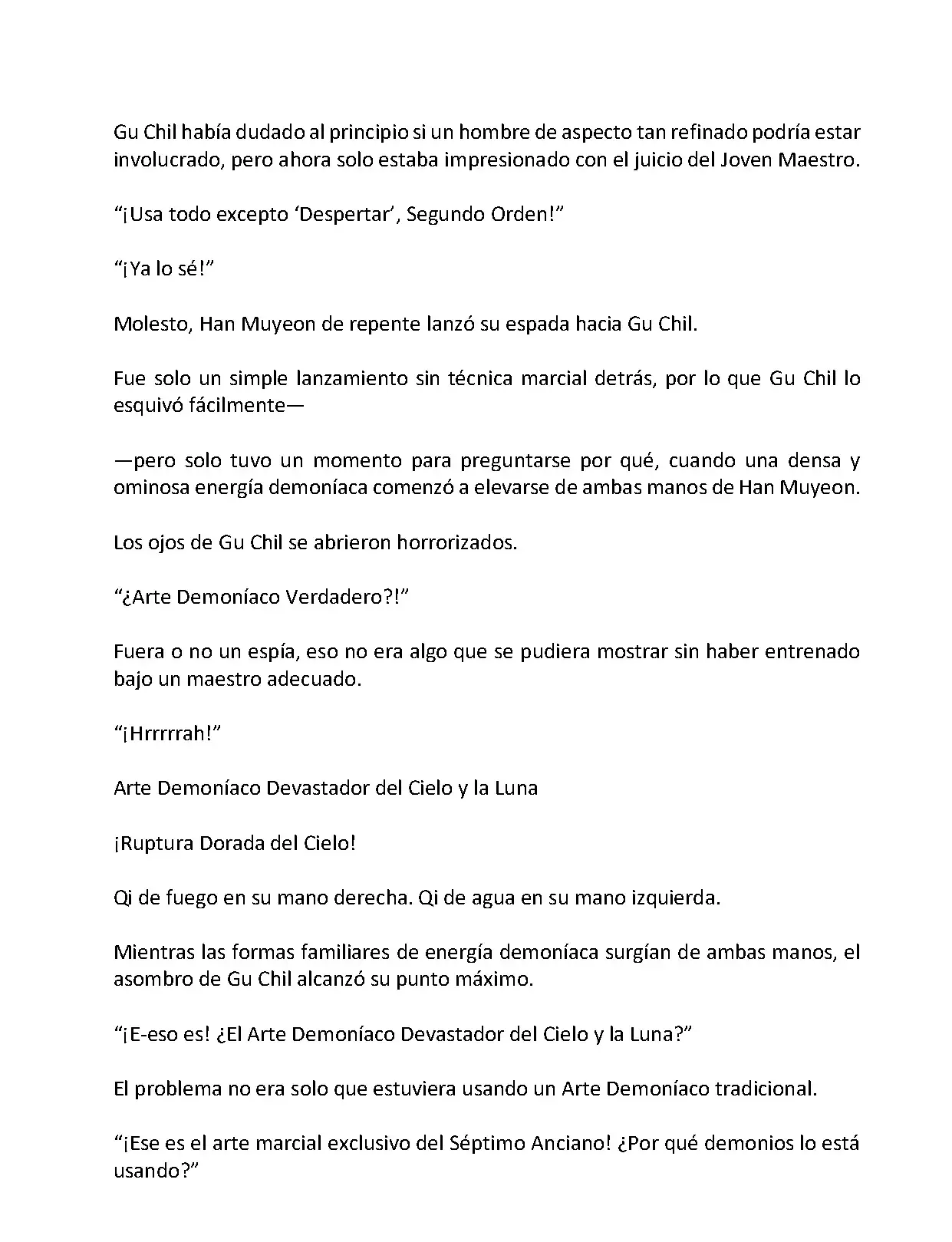 Gu Chil había dudado al principio si un hombre de aspecto tan refinado podría estar involucrado, pero ahora solo estaba impresionado con el juicio del Joven Maestro.

“¡Usa todo excepto ‘Despertar’, Segundo Orden!”

“¡Ya lo sé!”

Molesto, Han Muyeon de repente lanzó su espada hacia Gu Chil.

Fue solo un simple lanzamiento sin técnica marcial detrás, por lo que Gu Chil lo esquivó fácilmente—

—pero solo tuvo un momento para preguntarse por qué, cuando una densa y ominosa energía demoníaca comenzó a elevarse de ambas manos de Han Muyeon.

Los ojos de Gu Chil se abrieron horrorizados.

“¿Arte Demoníaco Verdadero?!”

Fuera o no un espía, eso no era algo que se pudiera mostrar sin haber entrenado bajo un maestro adecuado.

“¡Hrrrrrah!”

Arte Demoníaco Devastador del Cielo y la Luna

¡Ruptura Dorada del Cielo!

Qi de fuego en su mano derecha. Qi de agua en su mano izquierda.

Mientras las formas familiares de energía demoníaca surgían de ambas manos, el asombro de Gu Chil alcanzó su punto máximo.

“¡E-eso es! ¿El Arte Demoníaco Devastador del Cielo y la Luna?”

El problema no era solo que estuviera usando un Arte Demoníaco tradicional.

“¡Ese es el arte marcial exclusivo del Séptimo Anciano! ¿Por qué demonios lo está usando?”